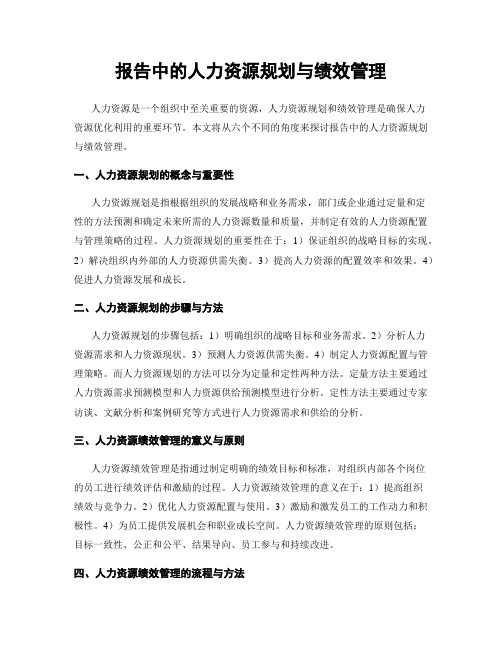 报告中的人力资源规划与绩效管理

人力资源是一个组织中至关重要的资源，人力资源规划和绩效管理是确保人力资源优化利用的重要环节。本文将从六个不同的角度来探讨报告中的人力资源规划与绩效管理。

一、人力资源规划的概念与重要性

人力资源规划是指根据组织的发展战略和业务需求，部门或企业通过定量和定性的方法预测和确定未来所需的人力资源数量和质量，并制定有效的人力资源配置与管理策略的过程。人力资源规划的重要性在于：1）保证组织的战略目标的实现。2）解决组织内外部的人力资源供需失衡。3）提高人力资源的配置效率和效果。4）促进人力资源发展和成长。

二、人力资源规划的步骤与方法

人力资源规划的步骤包括：1）明确组织的战略目标和业务需求。2）分析人力资源需求和人力资源现状。3）预测人力资源供需失衡。4）制定人力资源配置与管理策略。而人力资源规划的方法可以分为定量和定性两种方法。定量方法主要通过人力资源需求预测模型和人力资源供给预测模型进行分析。定性方法主要通过专家访谈、文献分析和案例研究等方式进行人力资源需求和供给的分析。

三、人力资源绩效管理的意义与原则

人力资源绩效管理是指通过制定明确的绩效目标和标准，对组织内部各个岗位的员工进行绩效评估和激励的过程。人力资源绩效管理的意义在于：1）提高组织绩效与竞争力。2）优化人力资源配置与使用。3）激励和激发员工的工作动力和积极性。4）为员工提供发展机会和职业成长空间。人力资源绩效管理的原则包括：目标一致性、公正和公平、结果导向、员工参与和持续改进。

四、人力资源绩效管理的流程与方法